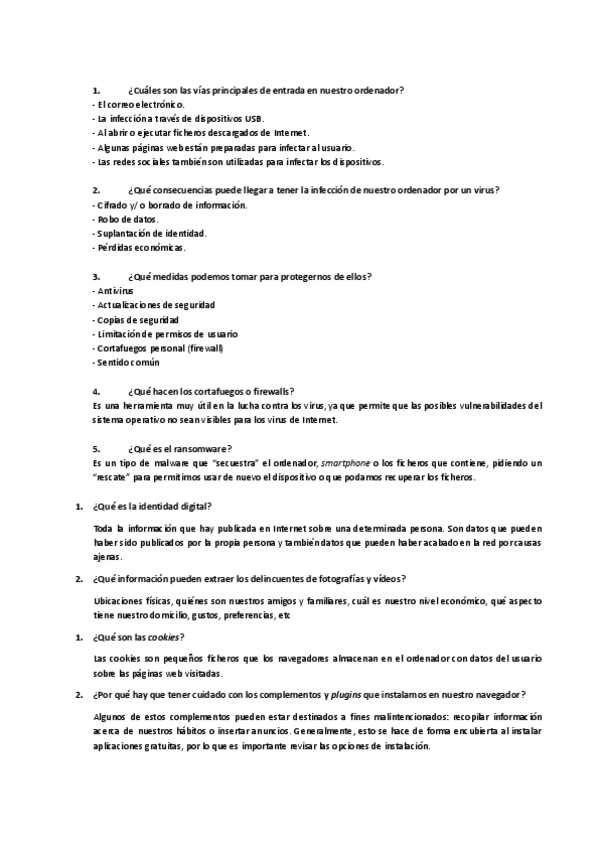 1. ¿Cuáles son las vías principales de entrada en nuestro ordenador?
- El correo electrónico.
- La infección a través de dispositivos USB.
- Al abrir o ejecutar ficheros descargados de Internet.
- Algunas páginas web están preparadas para infectar al usuario.
- Las redes sociales también son utilizadas para infectar los dispositivos.

2. ¿Qué consecuencias puede llegar a tener la infección de nuestro ordenador por un virus?
- Cifrado y/o borrado de información.
- Robo de datos.
- Suplantación de identidad.
- Pérdidas económicas.

3. ¿Qué medidas podemos tomar para protegernos de ellos?
- Antivirus
- Actualizaciones de seguridad
- Copias de seguridad
- Limitación de permisos de usuario
- Cortafuegos personal (firewall)
- Sentido común

4. ¿Qué hacen los cortafuegos o firewalls?
Es una herramienta muy útil en la lucha contra los virus, ya que permite que las posibles vulnerabilidades del sistema operativo no sean visibles para los virus de Internet.

5. ¿Qué es el ransomware?
Es un tipo de malware que "secuestra" el ordenador, smartphone o los ficheros que contiene, pidiendo un "rescate" para permitirnos usar de nuevo el dispositivo o que podamos recuperar los ficheros.

1. ¿Qué es la identidad digital?

Toda la información que hay publicada en Internet sobre una determinada persona. Son datos que pueden haber sido publicados por la propia persona y también datos que pueden haber acabado en la red por causas ajenas.

2. ¿Qué información pueden extraer los delincuentes de fotografías y vídeos?

Ubicaciones físicas, quiénes son nuestros amigos y familiares, cuál es nuestro nivel económico, qué aspecto tiene nuestro domicilio, gustos, preferencias, etc

1. ¿Qué son las cookies?

Las cookies son pequeños ficheros que los navegadores almacenan en el ordenador con datos del usuario sobre las páginas web visitadas.

2. ¿Por qué hay que tener cuidado con los complementos y plugins que instalamos en nuestro navegador?

Algunos de estos complementos pueden estar destinados a fines malintencionados: recopilar información acerca de nuestros hábitos o insertar anuncios. Generalmente, esto se hace de forma encubierta al instalar aplicaciones gratuitas, por lo que es importante revisar las opciones de instalación.